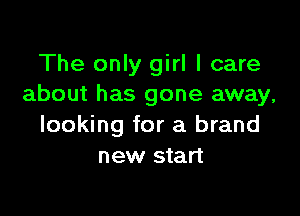 The only girl I care about has gone away, looking for a brand new start